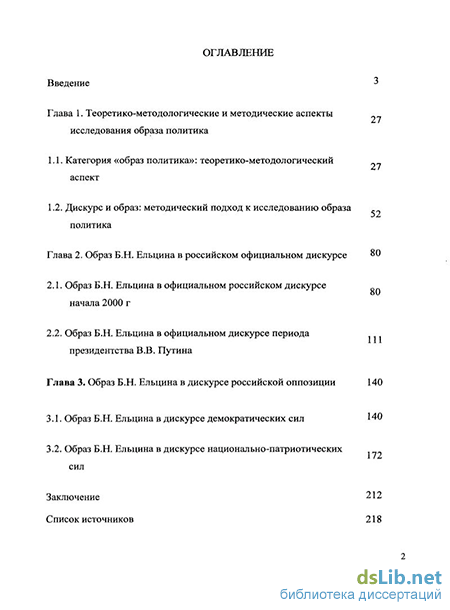 ОГЛАВЛЕНИЕ

Введение 3

Глава 1. Теоретико-методологические и методические аспекты исследования образа политика 27

1.1. Категория «образ политика»: теоретико-методологический аспект 27

1.2. Дискурс и образ: методический подход к исследованию образа политика 52

Глава 2. Образ Б.Н. Ельцина в российском официальном дискурсе 80

2.1. Образ Б.Н. Ельцина в официальном российском дискурсе начала 2000 г 80

2.2. Образ Б.Н. Ельцина в официальном дискурсе периода президентства В.В. Путина 111

Глава 3. Образ Б.Н. Ельцина в дискурсе российской оппозиции 140

3.1. Образ Б.Н. Ельцина в дискурсе демократических сил 140

3.2. Образ Б.Н. Ельцина в дискурсе национально-патриотических сил 172

Заключение 212

Список источников 218

2

dsLib.net
библиотека диссертаций